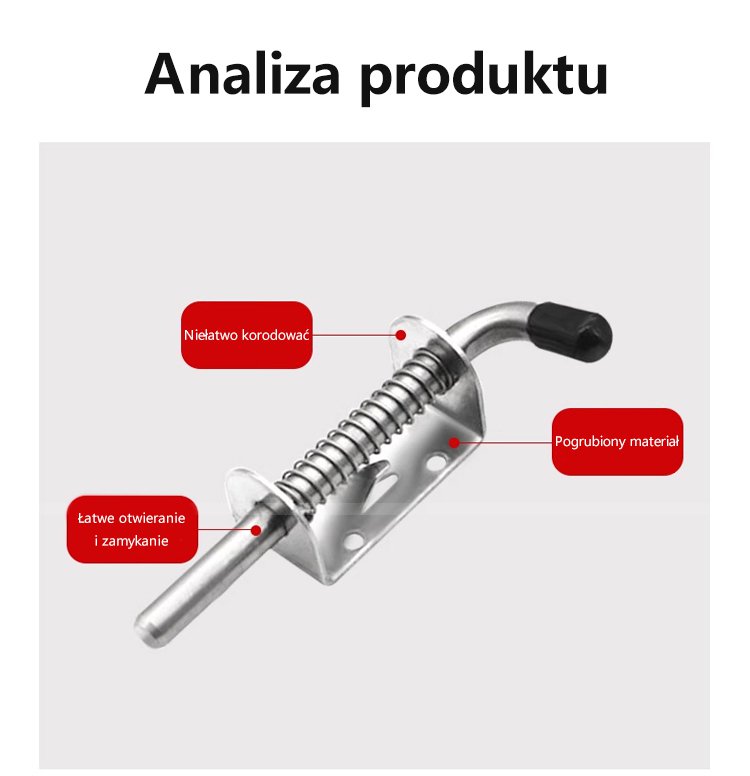 Analiza produktu

Niełatwo korodować

Pogrubiony materiał

Łatwe otwieranie i zamykanie